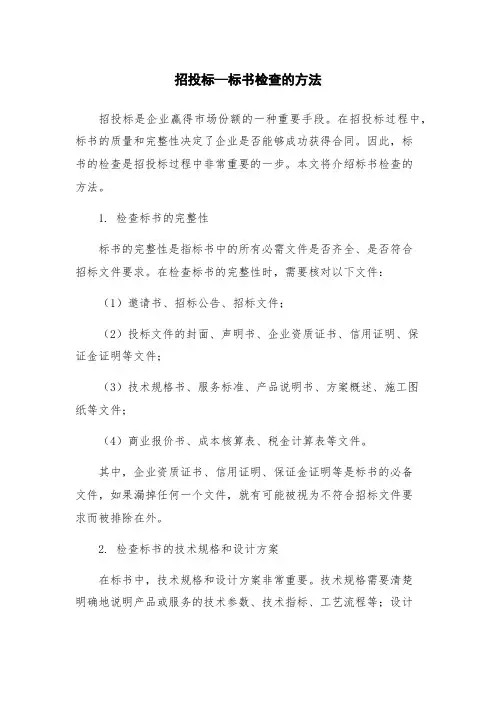 招投标—标书检查的方法

招投标是企业赢得市场份额的一种重要手段。在招投标过程中，标书的质量和完整性决定了企业是否能够成功获得合同。因此，标书的检查是招投标过程中非常重要的一步。本文将介绍标书检查的方法。

1. 检查标书的完整性

标书的完整性是指标书中的所有必需文件是否齐全、是否符合招标文件要求。在检查标书的完整性时，需要核对以下文件：

（1）邀请书、招标公告、招标文件；

（2）投标文件的封面、声明书、企业资质证书、信用证明、保证金证明等文件；

（3）技术规格书、服务标准、产品说明书、方案概述、施工图纸等文件；

（4）商业报价书、成本核算表、税金计算表等文件。

其中，企业资质证书、信用证明、保证金证明等是标书的必备文件，如果漏掉任何一个文件，就有可能被视为不符合招标文件要求而被排除在外。

2. 检查标书的技术规格和设计方案

在标书中，技术规格和设计方案非常重要。技术规格需要清楚明确地说明产品或服务的技术参数、技术指标、工艺流程等；设计